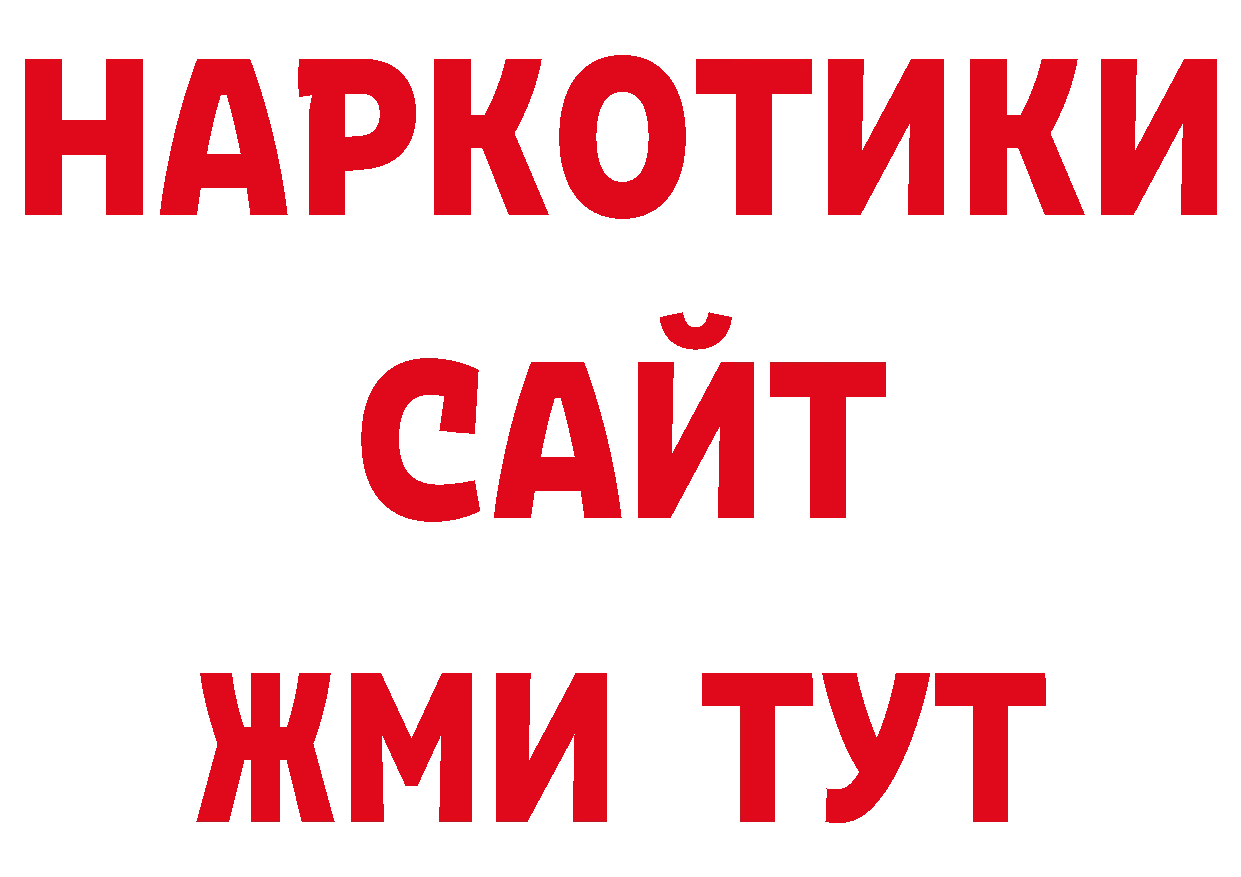 НАРКОТИКИ
САЙТ
ЖМИ ТУТ